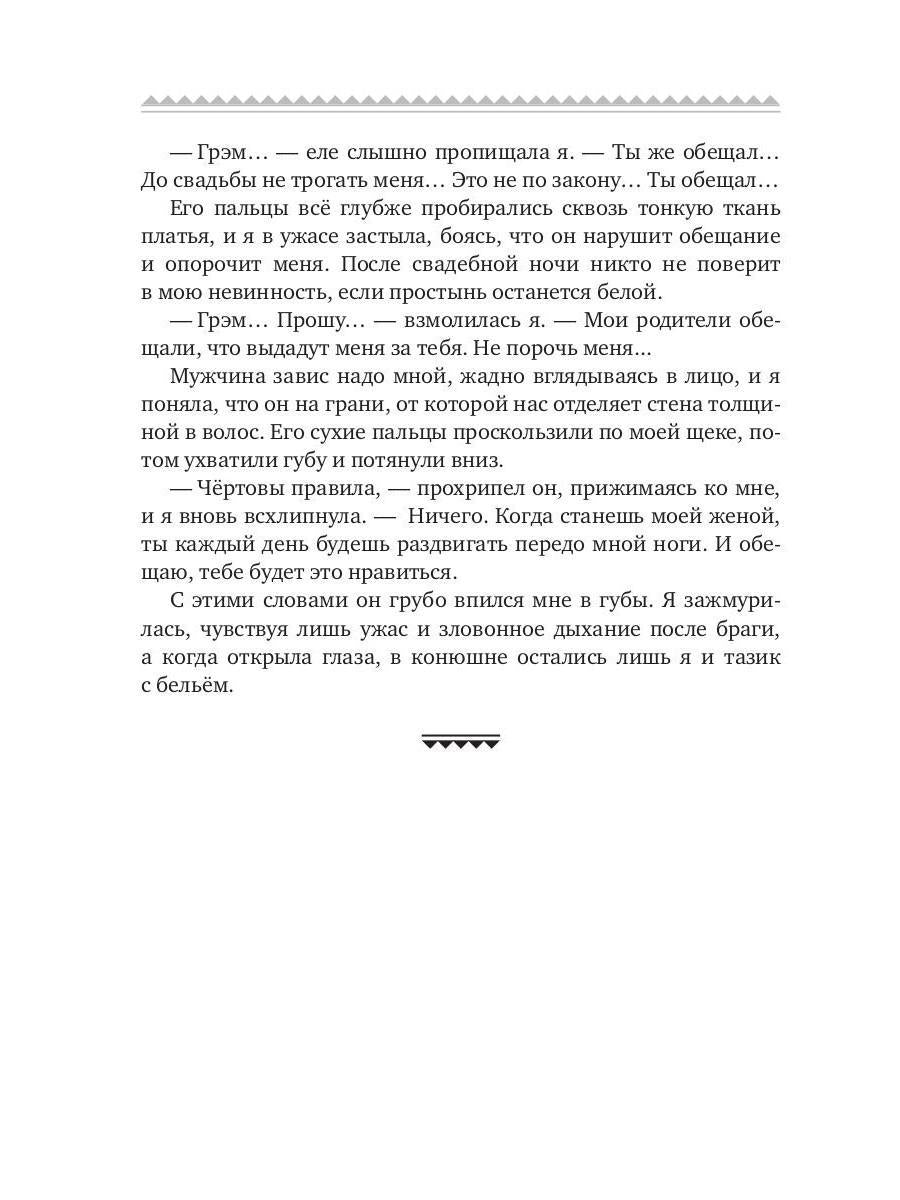 — Грэм… — еле слышно пропищала я. — Ты же обещал… До свадьбы не трогать меня… Это не по закону… Ты обещал…

Его пальцы всё глубже пробирались сквозь тонкую ткань платья, и я в ужасе застыла, боясь, что он нарушит обещание и опорочит меня. После свадебной ночи никто не поверит в мою невинность, если простынь останется белой.

— Грэм… Прошу… — взмолилась я. — Мои родители обещали, что выдадут меня за тебя. Не порочь меня…

Мужчина завис надо мной, жадно вглядываясь в лицо, и я поняла, что он на грани, от которой нас отделяет стена толщиной в волос. Его сухие пальцы проскользили по моей щеке, потом ухватили губу и потянули вниз.

— Чёртовы правила, — прохрипел он, прижимаясь ко мне, и я вновь всхлипнула. — Ничего. Когда станешь моей женой, ты каждый день будешь раздвигать передо мной ноги. И обещаю, тебе будет это нравиться.

С этими словами он грубо впился мне в губы. Я зажмурилась, чувствуя лишь ужас и зловонное дыхание после браги, а когда открыла глаза, в конюшне остались лишь я и тазик с бельём.